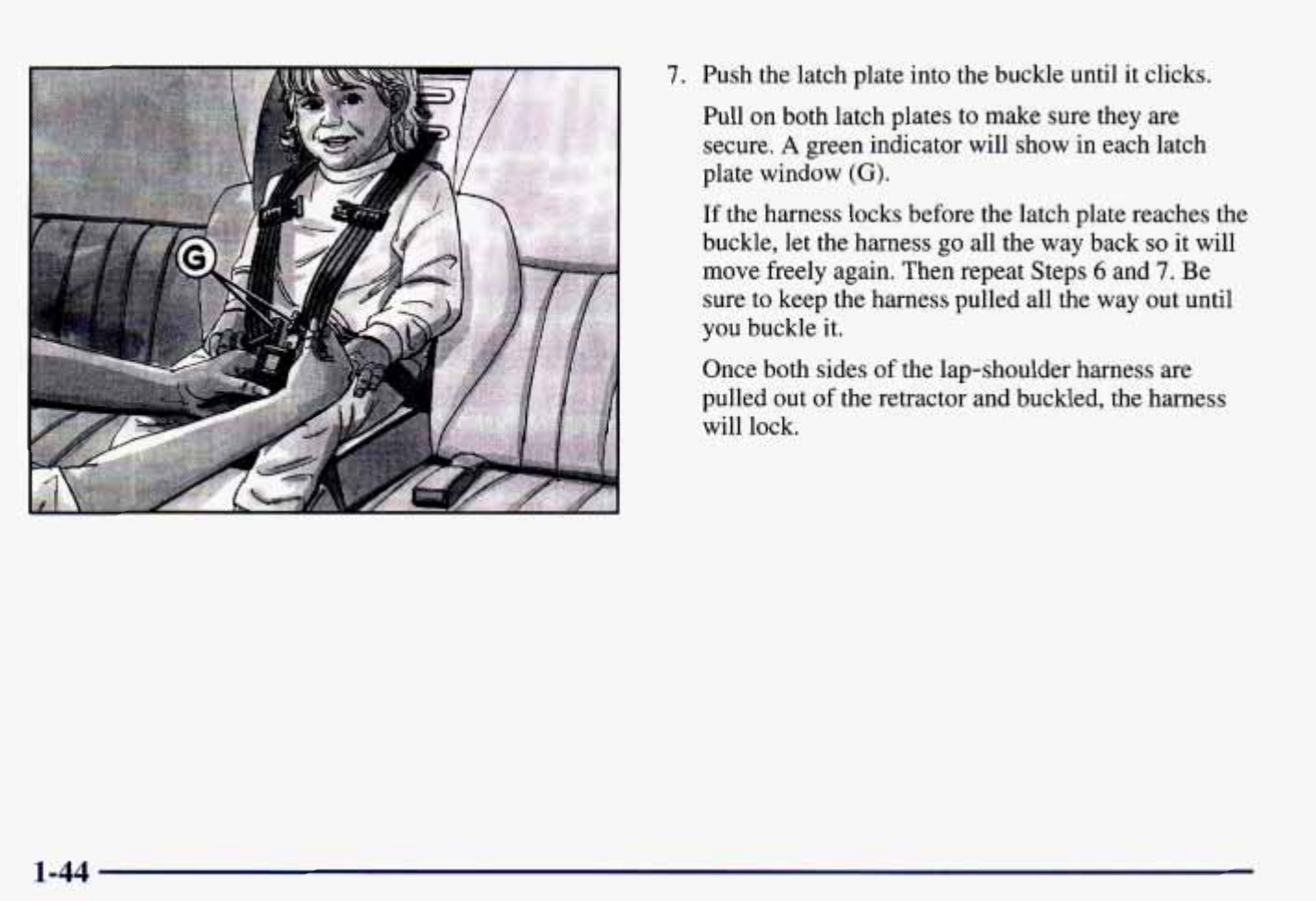 G

7. Push the latch plate into the buckle until it clicks.

Pull on both latch plates to make sure they are secure. A green indicator will show in each latch plate window (G).

If the harness locks before the latch plate reaches the buckle, let the harness go all the way back so it will move freely again. Then repeat Steps 6 and 7. Be sure to keep the harness pulled all the way out until you buckle it.

Once both sides of the lap-shoulder harness are pulled out of the retractor and buckled, the harness will lock.

1-44